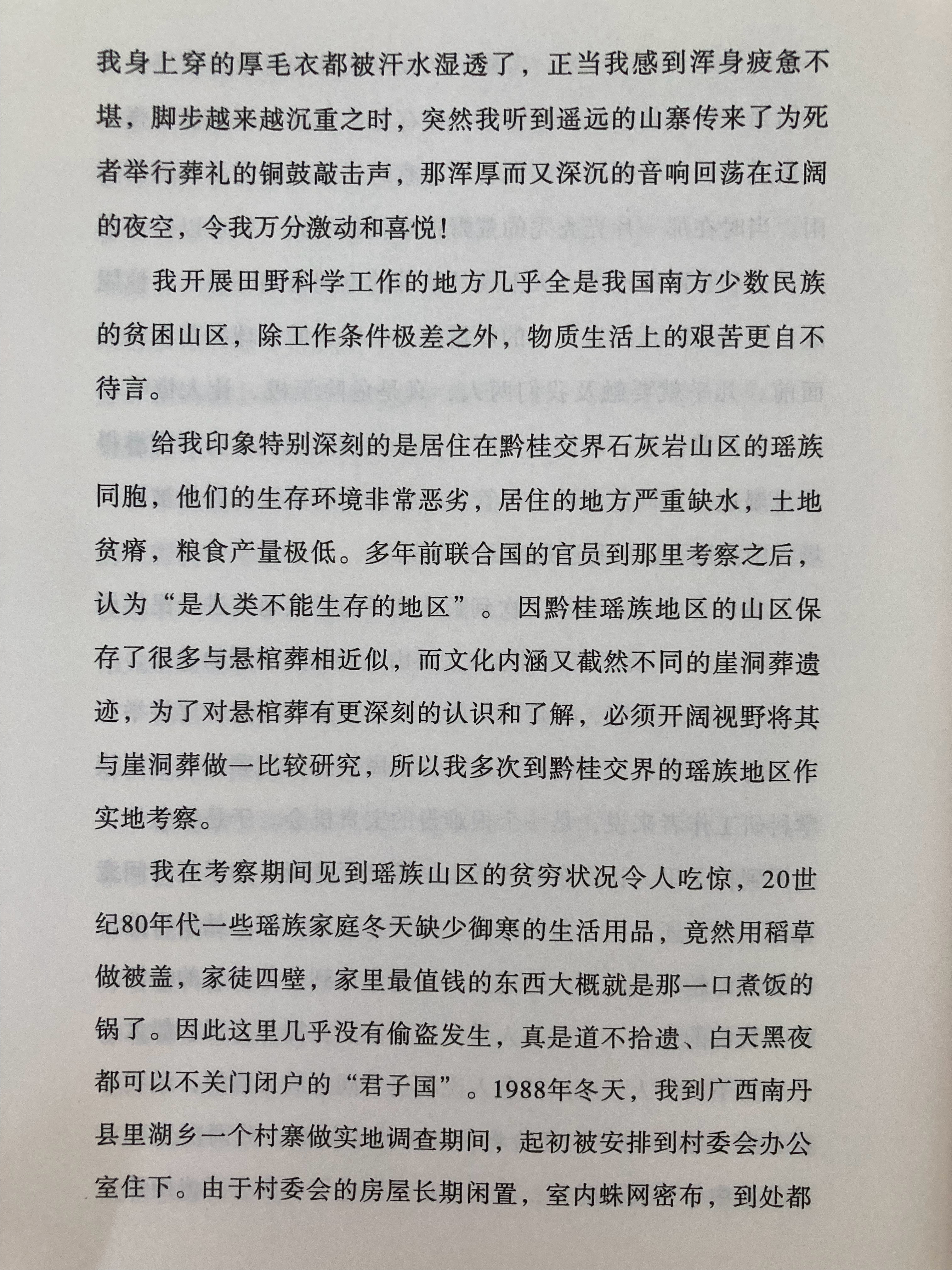 我身上穿的厚毛衣都被汗水湿透了，正当我感到浑身疲惫不堪，脚步越来越沉重之时，突然我听到遥远的山寨传来了为死者举行葬礼的铜鼓敲击声，那浑厚而又深沉的音响回荡在辽阔的夜空，令我万分激动和喜悦！

我开展田野科学工作的地方几乎全是我国南方少数民族的贫困山区，除工作条件极差之外，物质生活上的艰苦更自不待言。

给我印象特别深刻的是居住在黔桂交界石灰岩山区的瑶族同胞，他们的生存环境非常恶劣，居住的地方严重缺水，土地贫瘠，粮食产量极低。多年前联合国的官员到那里考察之后，认为“是人类不能生存的地区”。因黔桂瑶族地区的山区保存了很多与悬棺葬相近似，而文化内涵又截然不同的崖洞葬遗迹，为了对悬棺葬有更深刻的认识和了解，必须开阔视野将其与崖洞葬做一比较研究，所以我多次到黔桂交界的瑶族地区作实地考察。

我在考察期间见到瑶族山区的贫穷状况令人吃惊，20世纪80年代一些瑶族家庭冬天缺少御寒的生活用品，竟然用稻草做被盖，家徒四壁，家里最值钱的东西大概就是那一口煮饭的锅了。因此这里几乎没有偷盗发生，真是道不拾遗、白天黑夜都可以不关门闭户的“君子国”。1988年冬天，我到广西南丹县里湖乡一个村寨做实地调查期间，起初被安排到村委会办公室住下。由于村委会的房屋长期闲置，室内蛛网密布，到处都